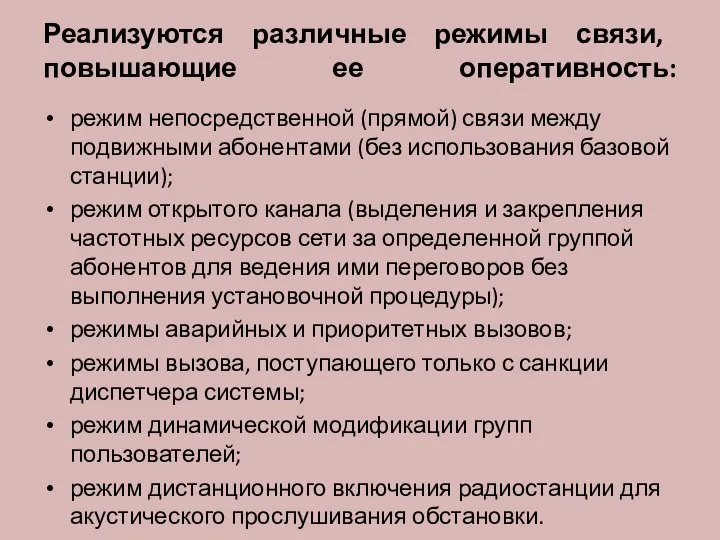 Реализуются различные режимы связи, повышающие ее оперативность:

• режим непосредственной (прямой) связи между подвижными абонентами (без использования базовой станции);
• режим открытого канала (выделения и закрепления частотных ресурсов сети за определенной группой абонентов для ведения ими переговоров без выполнения установочной процедуры);
• режимы аварийных и приоритетных вызовов;
• режимы вызова, поступающего только с санкции диспетчера системы;
• режим динамической модификации групп пользователей;
• режим дистанционного включения радиостанции для акустического прослушивания обстановки.